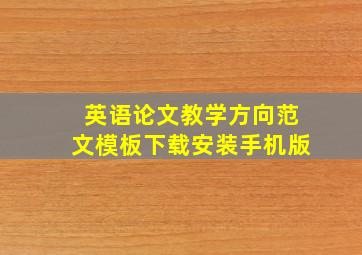 英语论文教学方向范文模板下载安装手机版